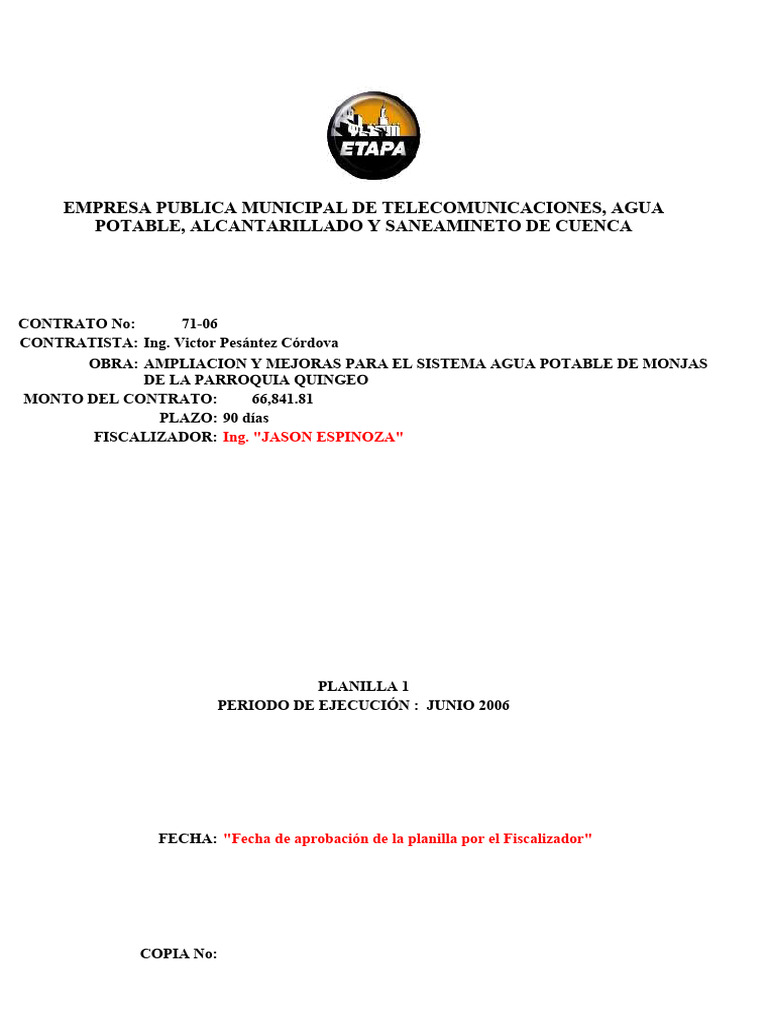 ETAPA

EMPRESA PUBLICA MUNICIPAL DE TELECOMUNICACIONES, AGUA POTABLE, ALCANTARILLADO Y SANEAMINETO DE CUENCA

CONTRATO No: 71-06
CONTRATISTA: Ing. Victor Pesántez Córdova
OBRA: AMPLIACION Y MEJORAS PARA EL SISTEMA AGUA POTABLE DE MONJAS DE LA PARROQUIA QUINGEO
MONTO DEL CONTRATO: 66,841.81
PLAZO: 90 días
FISCALIZADOR: Ing. "JASON ESPINOZA"

PLANILLA 1
PERIODO DE EJECUCIÓN : JUNIO 2006

FECHA: "Fecha de aprobación de la planilla por el Fiscalizador"

COPIA No: